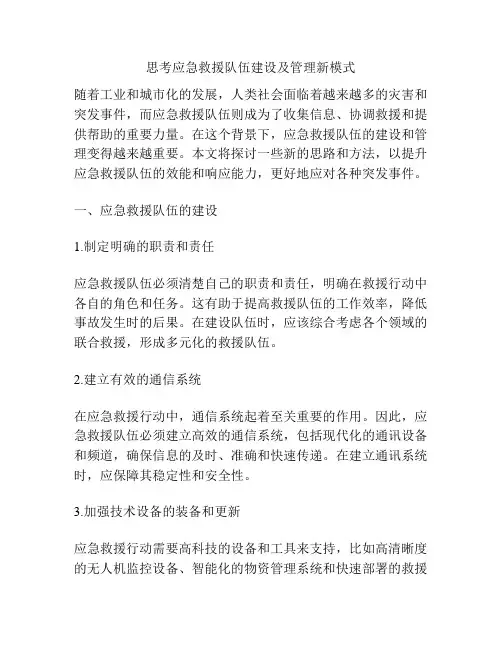 思考应急救援队伍建设及管理新模式

随着工业和城市化的发展，人类社会面临着越来越多的灾害和突发事件，而应急救援队伍则成为了收集信息、协调救援和提供帮助的重要力量。在这个背景下，应急救援队伍的建设和管理变得越来越重要。本文将探讨一些新的思路和方法，以提升应急救援队伍的效能和响应能力，更好地应对各种突发事件。

一、应急救援队伍的建设

1.制定明确的职责和责任

应急救援队伍必须清楚自己的职责和责任，明确在救援行动中各自的角色和任务。这有助于提高救援队伍的工作效率，降低事故发生时的后果。在建设队伍时，应该综合考虑各个领域的联合救援，形成多元化的救援队伍。

2.建立有效的通信系统

在应急救援行动中，通信系统起着至关重要的作用。因此，应急救援队伍必须建立高效的通信系统，包括现代化的通讯设备和频道，确保信息的及时、准确和快速传递。在建立通讯系统时，应保障其稳定性和安全性。

3.加强技术设备的装备和更新

应急救援行动需要高科技的设备和工具来支持，比如高清晰度的无人机监控设备、智能化的物资管理系统和快速部署的救援